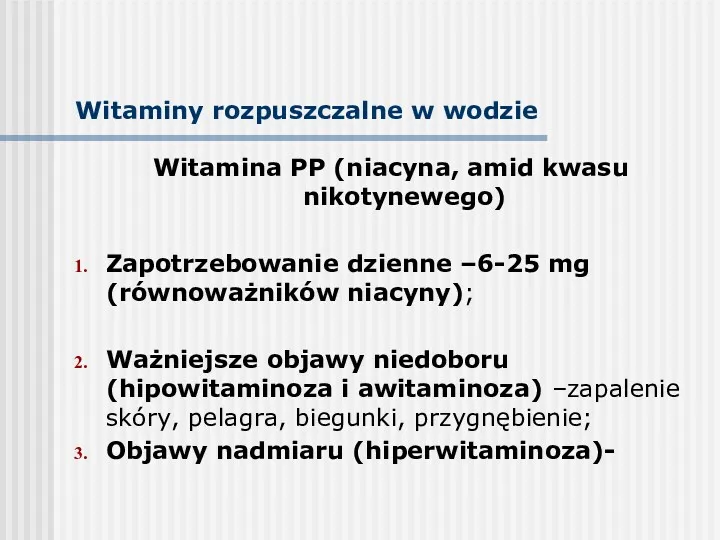 Witaminy rozpuszczalne w wodzie

Witamina PP (niacyna, amid kwasu nikotynewego)

1. Zapotrzebowanie dzienne –6-25 mg (równoważników niacyny);

2. Ważniejsze objawy niedoboru (hipowitaminoza i awitaminoza) –zapalenie skóry, pelagra, biegunki, przygnębienie;
3. Objawy nadmiaru (hiperwitaminoza)-